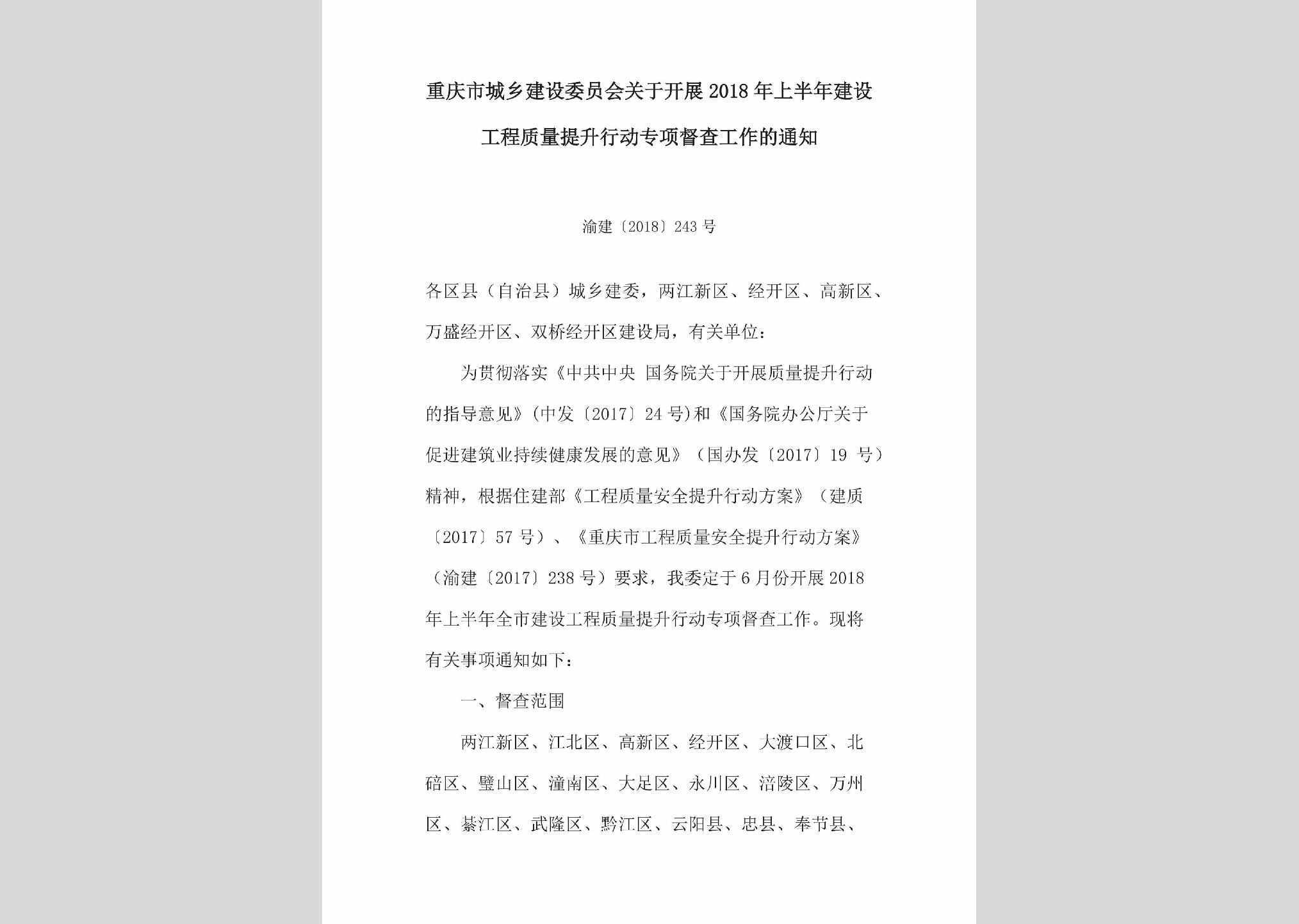 重庆市城乡建设委员会关于开展2018年上半年建设工程质量提升行动专项督查工作的通知

渝建〔2018〕243号

各区县（自治县）城乡建委，两江新区、经开区、高新区、万盛经开区、双桥经开区建设局，有关单位：

为贯彻落实《中共中央 国务院关于开展质量提升行动的指导意见》(中发〔2017〕24号)和《国务院办公厅关于促进建筑业持续健康发展的意见》（国办发〔2017〕19 号）精神，根据住建部《工程质量安全提升行动方案》（建质〔2017〕57号）、《重庆市工程质量安全提升行动方案》（渝建〔2017〕238号）要求，我委定于6月份开展2018年上半年全市建设工程质量提升行动专项督查工作。现将有关事项通知如下：

一、督查范围

两江新区、江北区、高新区、经开区、大渡口区、北碚区、璧山区、潼南区、大足区、永川区、涪陵区、万州区、綦江区、武隆区、黔江区、云阳县、忠县、奉节县、